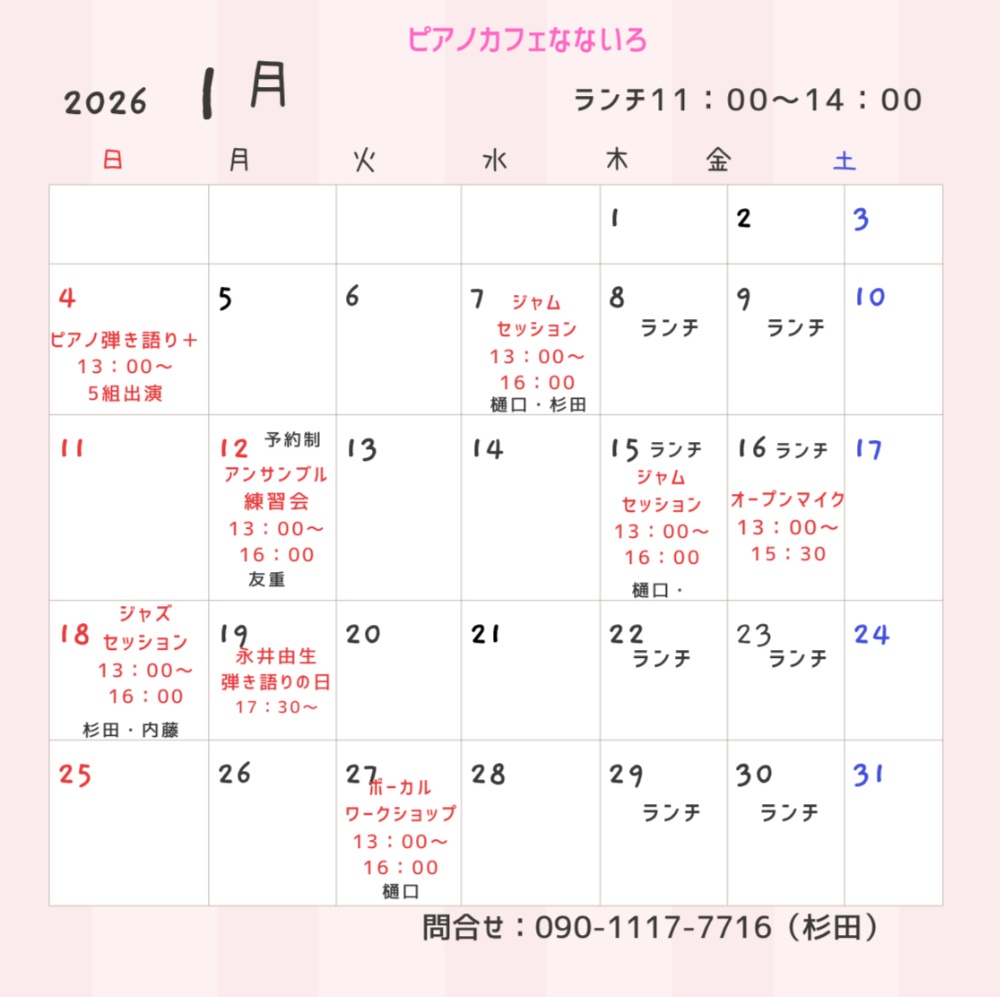 ピアノカフェなないろ

2026　1月　ランチ11：00～14：00

| 日 | 月 | 火 | 水 | 木 | 金 | 土 |
|---|---|---|---|---|---|---|
| | | | | 1 | 2 | 3 |
| 4 ピアノ弾き語り＋ 13：00～ 5組出演 | 5 | 6 | 7 ジャム セッション 13：00～ 16：00 樋口・杉田 | 8 ランチ | 9 ランチ | 10 |
| 11 | 12 予約制 アンサンブル 練習会 13：00～ 16：00 友重 | 13 | 14 | 15 ランチ ジャム セッション 13：00～ 16：00 樋口・ | 16 ランチ オープンマイク 13：00～ 15：30 | 17 |
| 18 ジャズ セッション 13：00～ 16：00 杉田・内藤 | 19 永井由生 弾き語りの日 17：30～ | 20 | 21 | 22 ランチ | 23 ランチ | 24 |
| 25 | 26 | 27 ボーカル ワークショップ 13：00～ 16：00 樋口 | 28 | 29 ランチ | 30 ランチ | 31 |

問合せ：090-1117-7716（杉田）